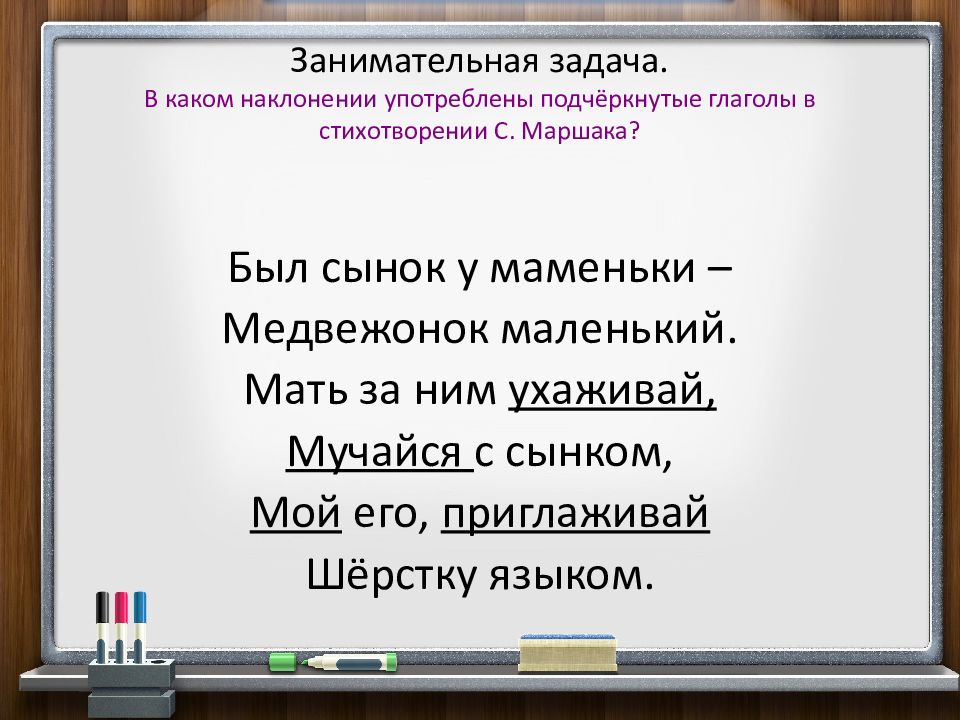 Занимательная задача.
В каком наклонении употреблены подчёркнутые глаголы в стихотворении С. Маршака?

Был сынок у маменьки –
Медвежонок маленький.
Мать за ним ухаживай,
Мучайся с сынком,
Мой его, приглаживай
Шёрстку языком.